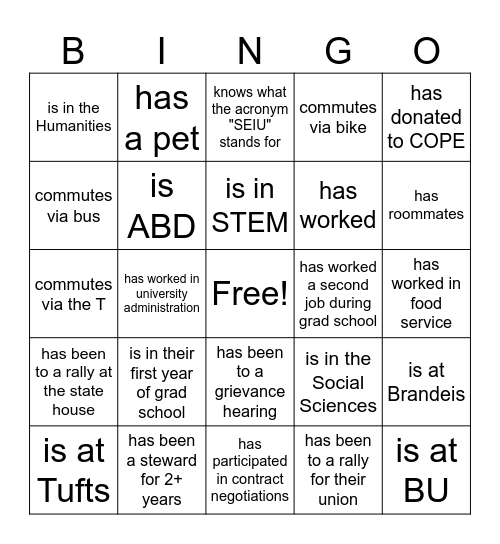 | B | I | N | G | O |
|---|---|---|---|---|
| is in the Humanities | has a pet | knows what the acronym "SEIU" stands for | commutes via bike | has donated to COPE |
| commutes via bus | is ABD | is in STEM | has worked | has roommates |
| commutes via the T | has worked in university administration | Free! | has worked a second job during grad school | has worked in food service |
| has been to a rally at the state house | is in their first year of grad school | has been to a grievance hearing | is in the Social Sciences | is at Brandeis |
| is at Tufts | has been a steward for 2+ years | has participated in contract negotiations | has been to a rally for their union | is at BU |